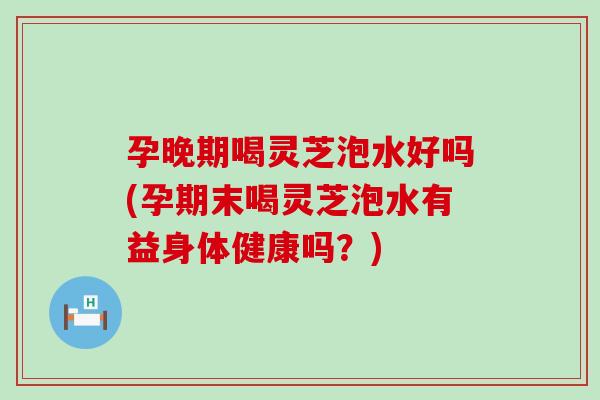 孕晚期喝灵芝泡水好吗(孕期末喝灵芝泡水有益身体健康吗？)

H